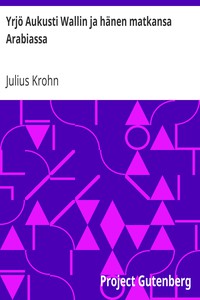 Yrjö Aukusti Wallin ja hänen matkansa Arabiassa

Julius Krohn

Project Gutenberg